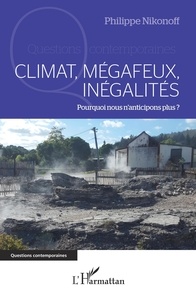 Philippe Nikonoff

Questions contemporaines

CLIMAT, MÉGAFEUX, INÉGALITÉS

Pourquoi nous n'anticipons plus ?

Questions contemporaines

L'Harmattan